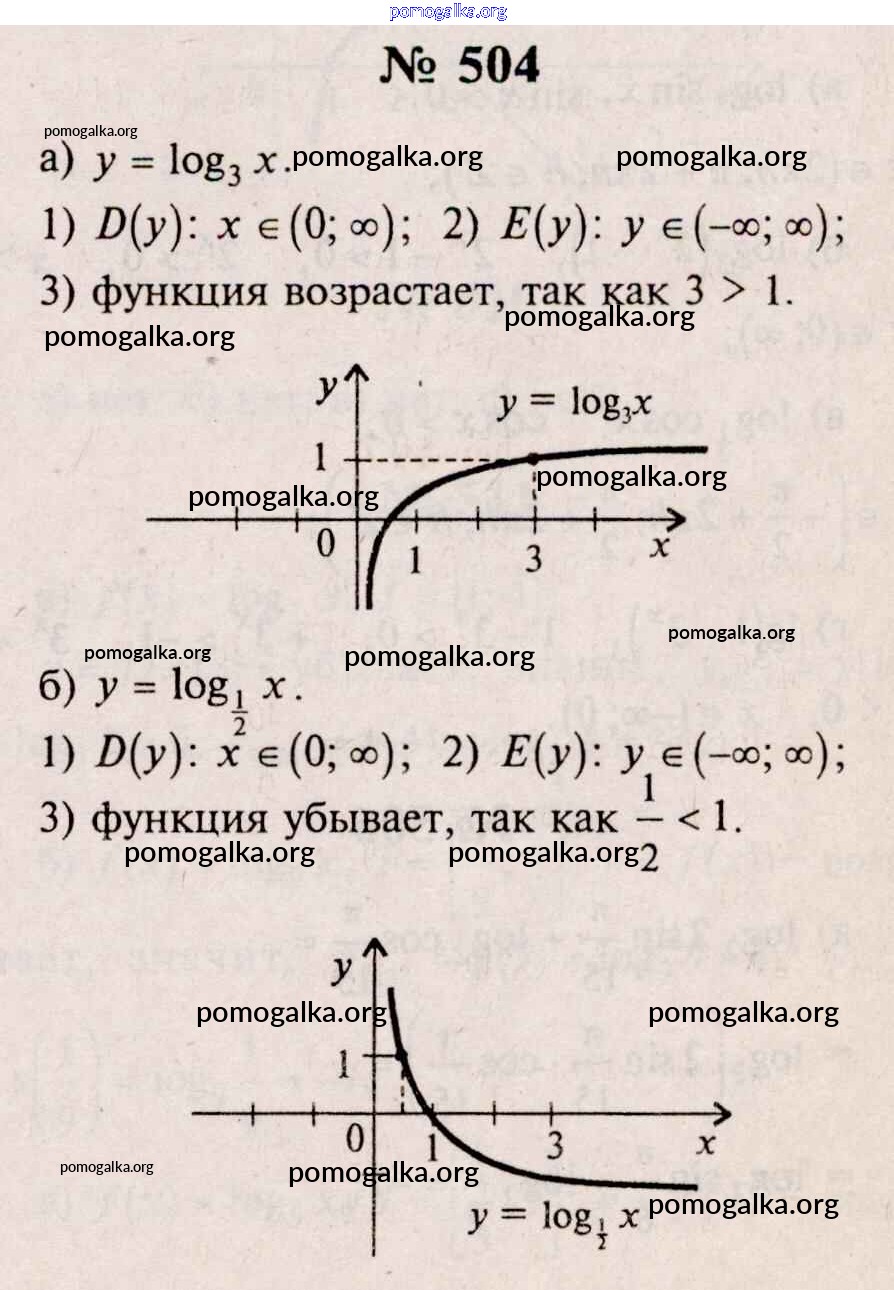 pomogalka.org

№ 504

pomogalka.org

а) $y = \log_3 x$. pomogalka.org pomogalka.org

1) $D(y)$: $x \in (0; \infty)$; 2) $E(y)$: $y \in (-\infty; \infty)$;

3) функция возрастает, так как $3 > 1$.

pomogalka.org pomogalka.org

$y$

$y = \log_3 x$

1

pomogalka.org

pomogalka.org

0 1 3 $x$

pomogalka.org

pomogalka.org pomogalka.org

б) $y = \log_{\frac{1}{2}} x$.

1) $D(y)$: $x \in (0; \infty)$; 2) $E(y)$: $y \in (-\infty; \infty)$;

3) функция убывает, так как $\frac{1}{2} < 1$.

pomogalka.org pomogalka.org

$y$

pomogalka.org pomogalka.org

1

0 1 3 $x$

pomogalka.org pomogalka.org

$y = \log_{\frac{1}{2}} x$ pomogalka.org